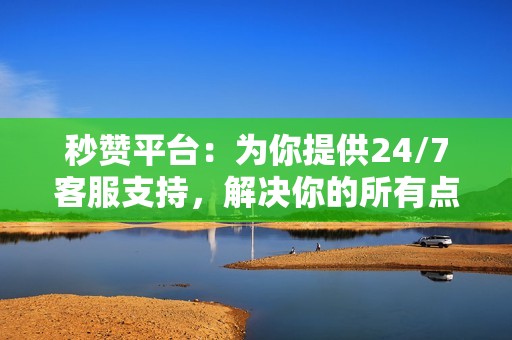 秒赞平台：为你提供24/7客服支持，解决你的所有点